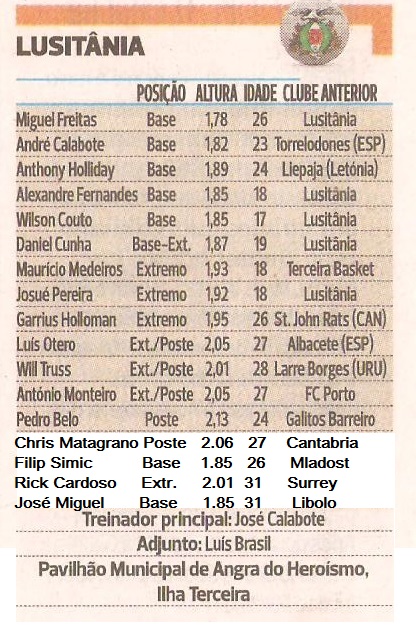 LUSITÂNIA

| | POSIÇÃO | ALTURA | IDADE | CLUBE ANTERIOR |
|---|---|---|---|---|
| Miguel Freitas | Base | 1,78 | 26 | Lusitânia |
| André Calabote | Base | 1,82 | 23 | Torrelodones (ESP) |
| Anthony Holliday | Base | 1,89 | 24 | Liepaja (Letónia) |
| Alexandre Fernandes | Base | 1,85 | 18 | Lusitânia |
| Wilson Couto | Base | 1,85 | 17 | Lusitânia |
| Daniel Cunha | Base-Ext. | 1,87 | 19 | Lusitânia |
| Maurício Medeiros | Extremo | 1,93 | 18 | Terceira Basket |
| Josué Pereira | Extremo | 1,92 | 18 | Lusitânia |
| Garrius Holloman | Extremo | 1,95 | 26 | St. John Rats (CAN) |
| Luís Otero | Ext./Poste | 2,05 | 27 | Albacete (ESP) |
| Will Truss | Ext./Poste | 2,01 | 28 | Larre Borges (URU) |
| António Monteiro | Ext./Poste | 2,05 | 27 | FC Porto |
| Pedro Belo | Poste | 2,13 | 24 | Galitos Barreiro |
| Chris Matagrano | Poste | 2.06 | 27 | Cantabria |
| Filip Simic | Base | 1.85 | 26 | Mladost |
| Rick Cardoso | Extr. | 2.01 | 31 | Surrey |
| José Miguel | Base | 1.85 | 31 | Libolo |

Treinador principal: José Calabote

Adjunto: Luís Brasil

Pavilhão Municipal de Angra do Heroísmo, Ilha Terceira